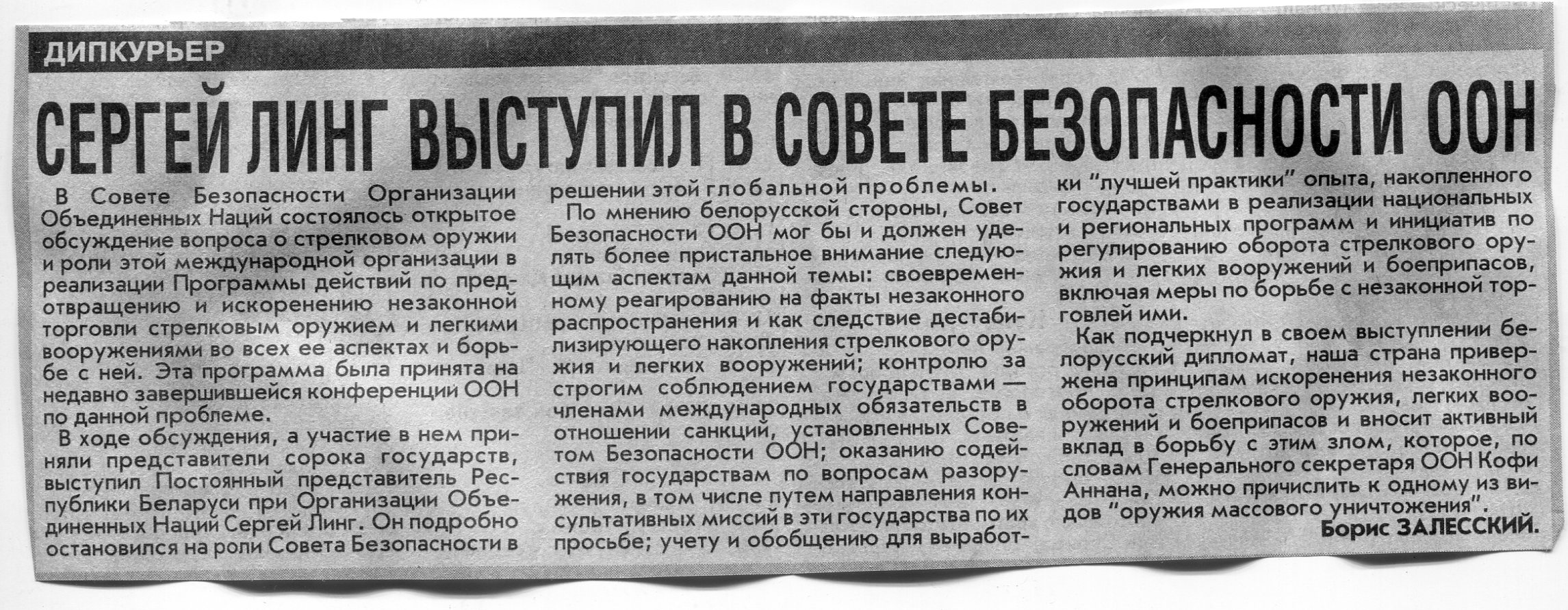 ДИПКУРЬЕР

СЕРГЕЙ ЛИНГ ВЫСТУПИЛ В СОВЕТЕ БЕЗОПАСНОСТИ ООН

В Совете Безопасности Организации Объединенных Наций состоялось открытое обсуждение вопроса о стрелковом оружии и роли этой международной организации в реализации Программы действий по предотвращению и искоренению незаконной торговли стрелковым оружием и легкими вооружениями во всех ее аспектах и борьбе с ней. Эта программа была принята на недавно завершившейся конференции ООН по данной проблеме.

В ходе обсуждения, а участие в нем приняли представители сорока государств, выступил Постоянный представитель Республики Беларуси при Организации Объединенных Наций Сергей Линг. Он подробно остановился на роли Совета Безопасности в решении этой глобальной проблемы.

По мнению белорусской стороны, Совет Безопасности ООН мог бы и должен уделять более пристальное внимание следующим аспектам данной темы: своевременному реагированию на факты незаконного распространения и как следствие дестабилизирующего накопления стрелкового оружия и легких вооружений; контролю за строгим соблюдением государствами — членами международных обязательств в отношении санкций, установленных Советом Безопасности ООН; оказанию содействия государствам по вопросам разоружения, в том числе путем направления консультативных миссий в эти государства по их просьбе; учету и обобщению для выработки "лучшей практики" опыта, накопленного государствами в реализации национальных и региональных программ и инициатив по регулированию оборота стрелкового оружия и легких вооружений и боеприпасов, включая меры по борьбе с незаконной торговлей ими.

Как подчеркнул в своем выступлении белорусский дипломат, наша страна привержена принципам искоренения незаконного оборота стрелкового оружия, легких вооружений и боеприпасов и вносит активный вклад в борьбу с этим злом, которое, по словам Генерального секретаря ООН Кофи Аннана, можно причислить к одному из видов "оружия массового уничтожения".

Борис ЗАЛЕССКИЙ.